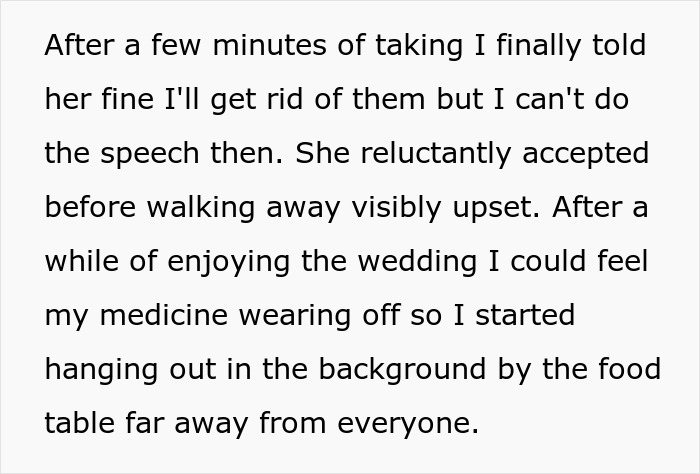 After a few minutes of taking I finally told her fine I'll get rid of them but I can't do the speech then. She reluctantly accepted before walking away visibly upset. After a while of enjoying the wedding I could feel my medicine wearing off so I started hanging out in the background by the food table far away from everyone.